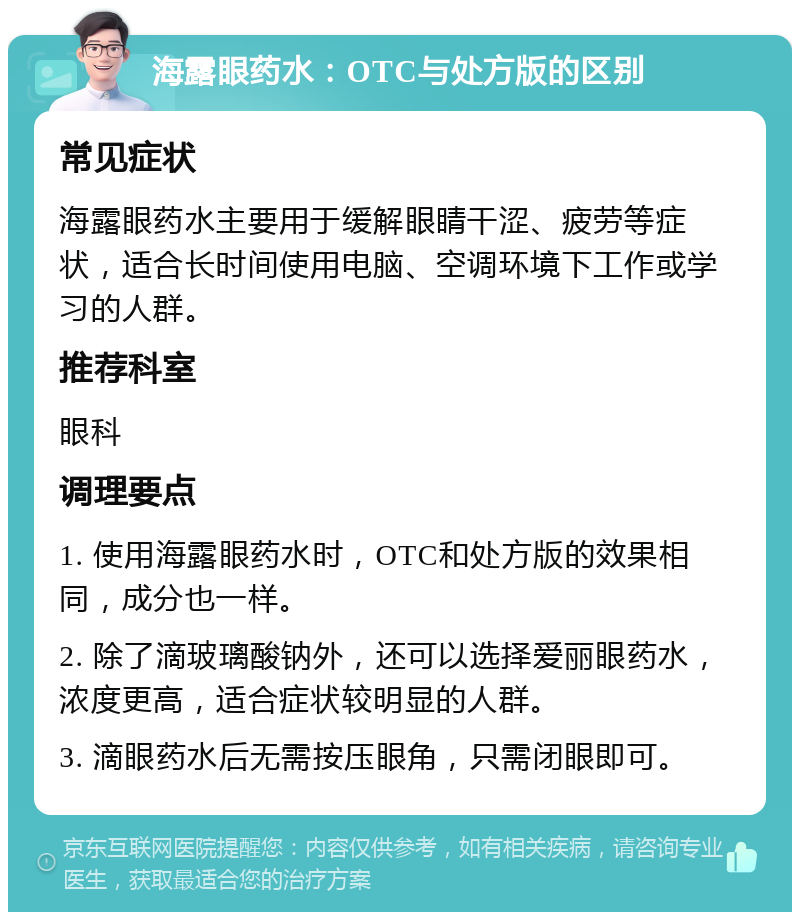 海露眼药水：OTC与处方版的区别

常见症状

海露眼药水主要用于缓解眼睛干涩、疲劳等症状，适合长时间使用电脑、空调环境下工作或学习的人群。

推荐科室

眼科

调理要点

1. 使用海露眼药水时，OTC和处方版的效果相同，成分也一样。

2. 除了滴玻璃酸钠外，还可以选择爱丽眼药水，浓度更高，适合症状较明显的人群。

3. 滴眼药水后无需按压眼角，只需闭眼即可。

京东互联网医院提醒您：内容仅供参考，如有相关疾病，请咨询专业医生，获取最适合您的治疗方案